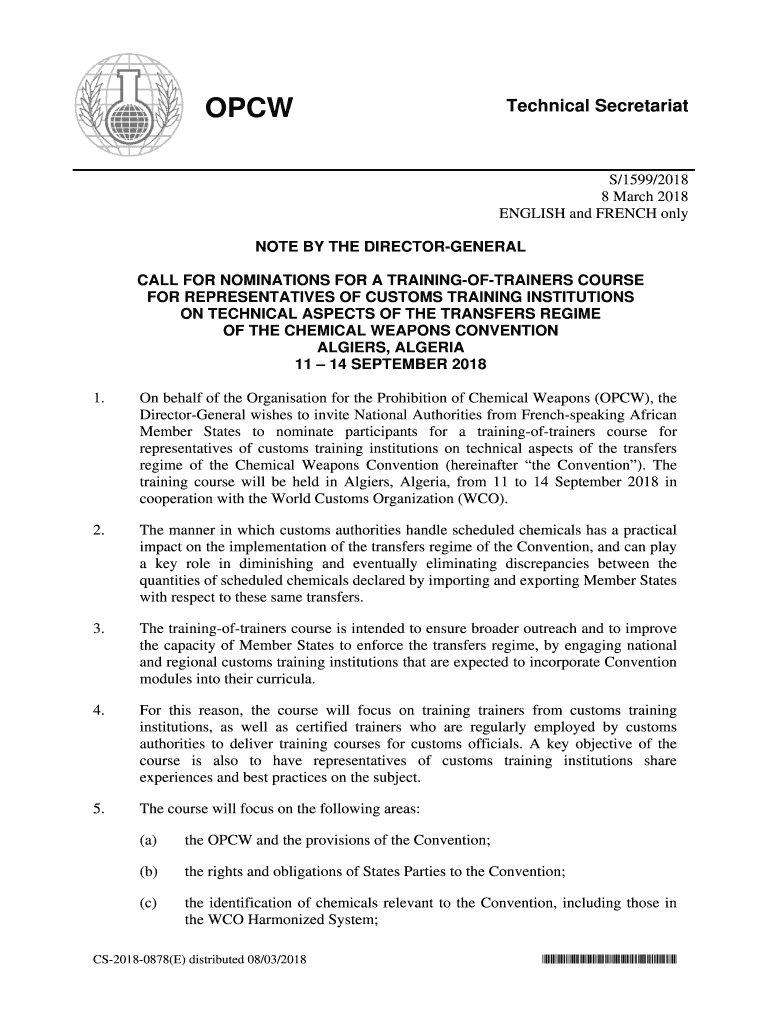 OPCW

Technical Secretariat

S/1599/2018
8 March 2018
ENGLISH and FRENCH only

NOTE BY THE DIRECTOR-GENERAL

CALL FOR NOMINATIONS FOR A TRAINING-OF-TRAINERS COURSE FOR REPRESENTATIVES OF CUSTOMS TRAINING INSTITUTIONS ON TECHNICAL ASPECTS OF THE TRANSFERS REGIME OF THE CHEMICAL WEAPONS CONVENTION
ALGIERS, ALGERIA
11 – 14 SEPTEMBER 2018

1. On behalf of the Organisation for the Prohibition of Chemical Weapons (OPCW), the Director-General wishes to invite National Authorities from French-speaking African Member States to nominate participants for a training-of-trainers course for representatives of customs training institutions on technical aspects of the transfers regime of the Chemical Weapons Convention (hereinafter "the Convention"). The training course will be held in Algiers, Algeria, from 11 to 14 September 2018 in cooperation with the World Customs Organization (WCO).

2. The manner in which customs authorities handle scheduled chemicals has a practical impact on the implementation of the transfers regime of the Convention, and can play a key role in diminishing and eventually eliminating discrepancies between the quantities of scheduled chemicals declared by importing and exporting Member States with respect to these same transfers.

3. The training-of-trainers course is intended to ensure broader outreach and to improve the capacity of Member States to enforce the transfers regime, by engaging national and regional customs training institutions that are expected to incorporate Convention modules into their curricula.

4. For this reason, the course will focus on training trainers from customs training institutions, as well as certified trainers who are regularly employed by customs authorities to deliver training courses for customs officials. A key objective of the course is also to have representatives of customs training institutions share experiences and best practices on the subject.

5. The course will focus on the following areas:

(a) the OPCW and the provisions of the Convention;

(b) the rights and obligations of States Parties to the Convention;

(c) the identification of chemicals relevant to the Convention, including those in the WCO Harmonized System;

CS-2018-0878(E) distributed 08/03/2018